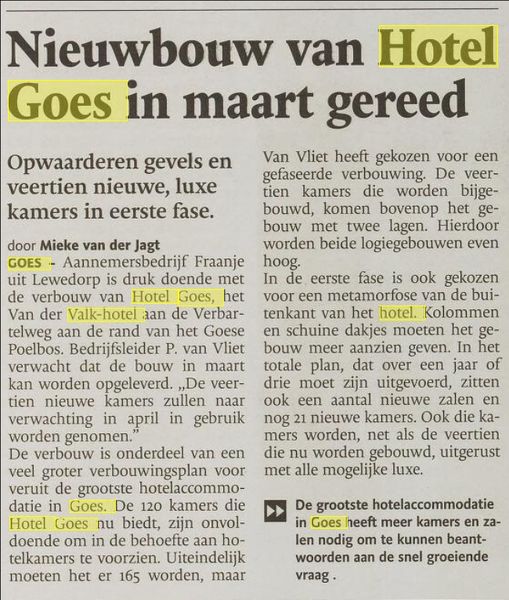 Nieuwbouw van Hotel Goes in maart gereed

Opwaarderen gevels en veertien nieuwe, luxe kamers in eerste fase.

door Mieke van der Jagt

GOES - Aannemersbedrijf Fraanje uit Lewedorp is druk doende met de verbouw van Hotel Goes, het Van der Valk-hotel aan de Verbartelweg aan de rand van het Goese Poelbos. Bedrijfsleider P. van Vliet verwacht dat de bouw in maart kan worden opgeleverd. „De veertien nieuwe kamers zullen naar verwachting in april in gebruik worden genomen."

De verbouw is onderdeel van een veel groter verbouwingsplan voor veruit de grootste hotelaccommodatie in Goes. De 120 kamers die Hotel Goes nu biedt, zijn onvoldoende om in de behoefte aan hotelkamers te voorzien. Uiteindelijk moeten het er 165 worden, maar Van Vliet heeft gekozen voor een gefaseerde verbouwing. De veertien kamers die worden bijgebouwd, komen bovenop het gebouw met twee lagen. Hierdoor worden beide logiegebouwen even hoog.

In de eerste fase is ook gekozen voor een metamorfose van de buitenkant van het hotel. Kolommen en schuine dakjes moeten het gebouw meer aanzien geven. In het totale plan, dat over een jaar of drie moet zijn uitgevoerd, zitten ook een aantal nieuwe zalen en nog 21 nieuwe kamers. Ook die kamers worden, net als de veertien die nu worden gebouwd, uitgerust met alle mogelijke luxe.

De grootste hotelaccommodatie in Goes heeft meer kamers en zalen nodig om te kunnen beantwoorden aan de snel groeiende vraag .